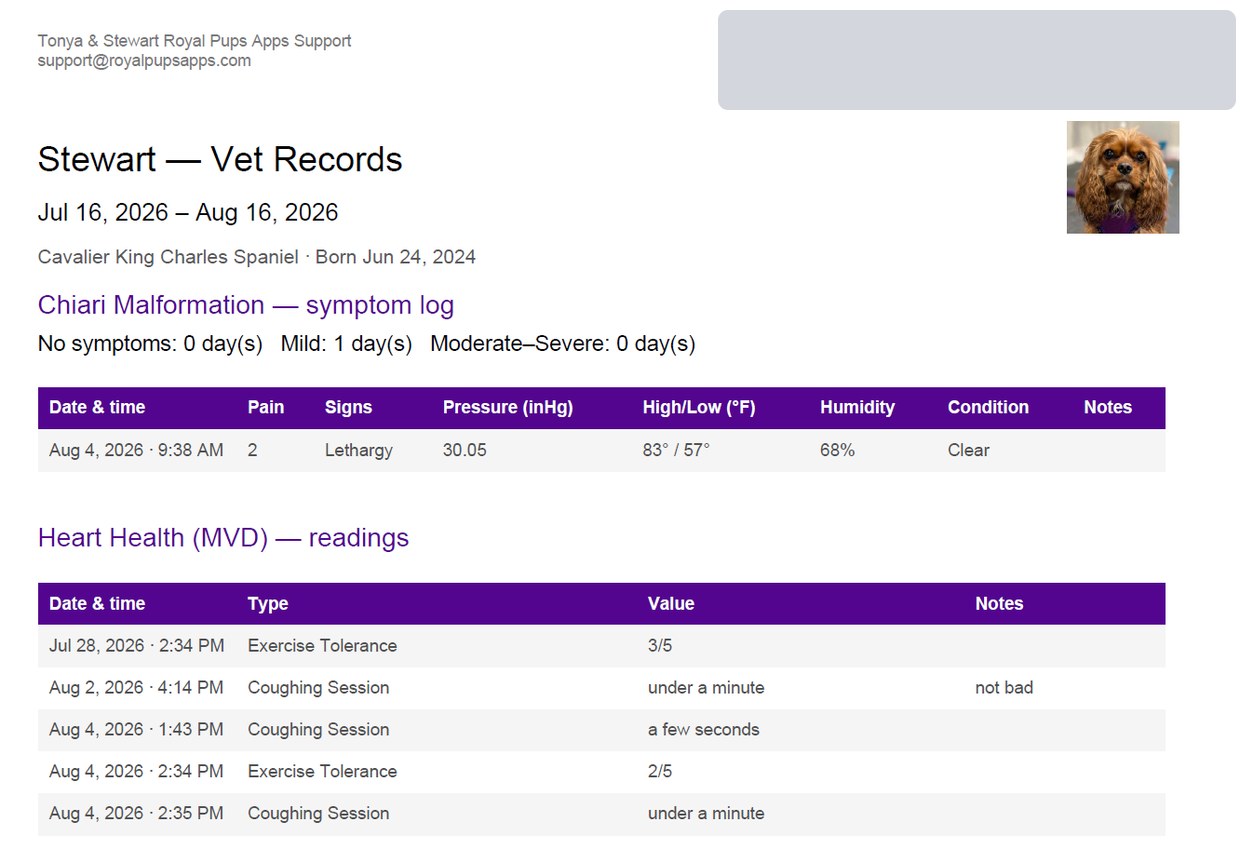 Tonya & Stewart Royal Pups Apps Support
support@royalpupsapps.com

Stewart — Vet Records

Jul 16, 2026 – Aug 16, 2026

Cavalier King Charles Spaniel · Born Jun 24, 2024

Chiari Malformation — symptom log

No symptoms: 0 day(s)   Mild: 1 day(s)   Moderate–Severe: 0 day(s)

| Date & time | Pain | Signs | Pressure (inHg) | High/Low (°F) | Humidity | Condition | Notes |
|---|---|---|---|---|---|---|---|
| Aug 4, 2026 · 9:38 AM | 2 | Lethargy | 30.05 | 83° / 57° | 68% | Clear | |

Heart Health (MVD) — readings

| Date & time | Type | Value | Notes |
|---|---|---|---|
| Jul 28, 2026 · 2:34 PM | Exercise Tolerance | 3/5 | |
| Aug 2, 2026 · 4:14 PM | Coughing Session | under a minute | not bad |
| Aug 4, 2026 · 1:43 PM | Coughing Session | a few seconds | |
| Aug 4, 2026 · 2:34 PM | Exercise Tolerance | 2/5 | |
| Aug 4, 2026 · 2:35 PM | Coughing Session | under a minute | |